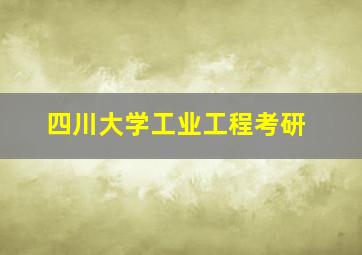 四川大学工业工程考研